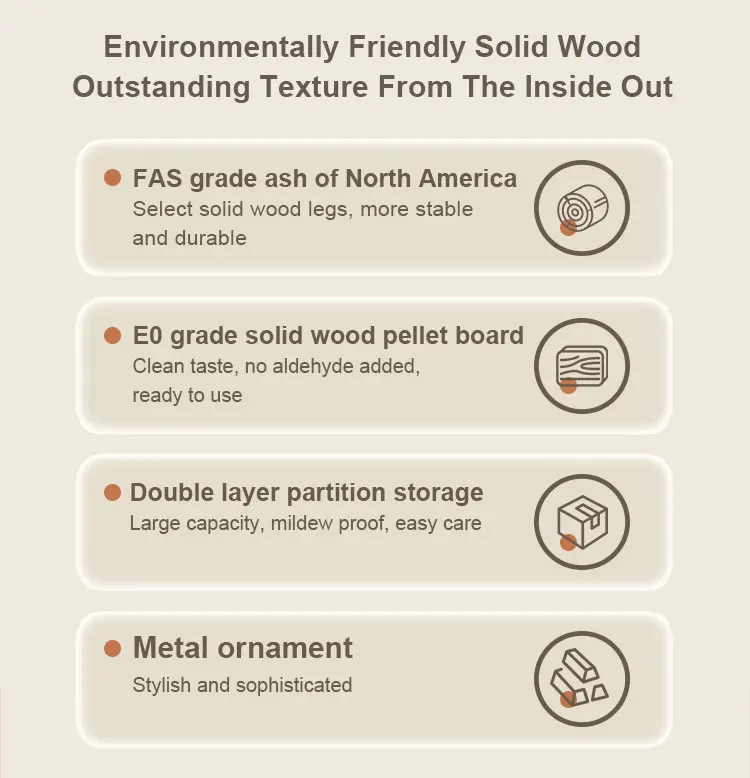 Environmentally Friendly Solid Wood
Outstanding Texture From The Inside Out

• FAS grade ash of North America
Select solid wood legs, more stable and durable

• E0 grade solid wood pellet board
Clean taste, no aldehyde added, ready to use

• Double layer partition storage
Large capacity, mildew proof, easy care

• Metal ornament
Stylish and sophisticated